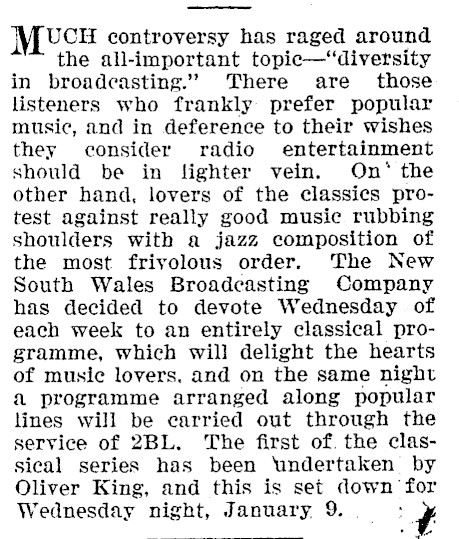 MUCH controversy has raged around the all-important topic—"diversity in broadcasting." There are those listeners who frankly prefer popular music, and in deference to their wishes they consider radio entertainment should be in lighter vein. On the other hand, lovers of the classics protest against really good music rubbing shoulders with a jazz composition of the most frivolous order. The New South Wales Broadcasting Company has decided to devote Wednesday of each week to an entirely classical programme, which will delight the hearts of music lovers, and on the same night a programme arranged along popular lines will be carried out through the service of 2BL. The first of the classical series has been undertaken by Oliver King, and this is set down for Wednesday night, January 9.